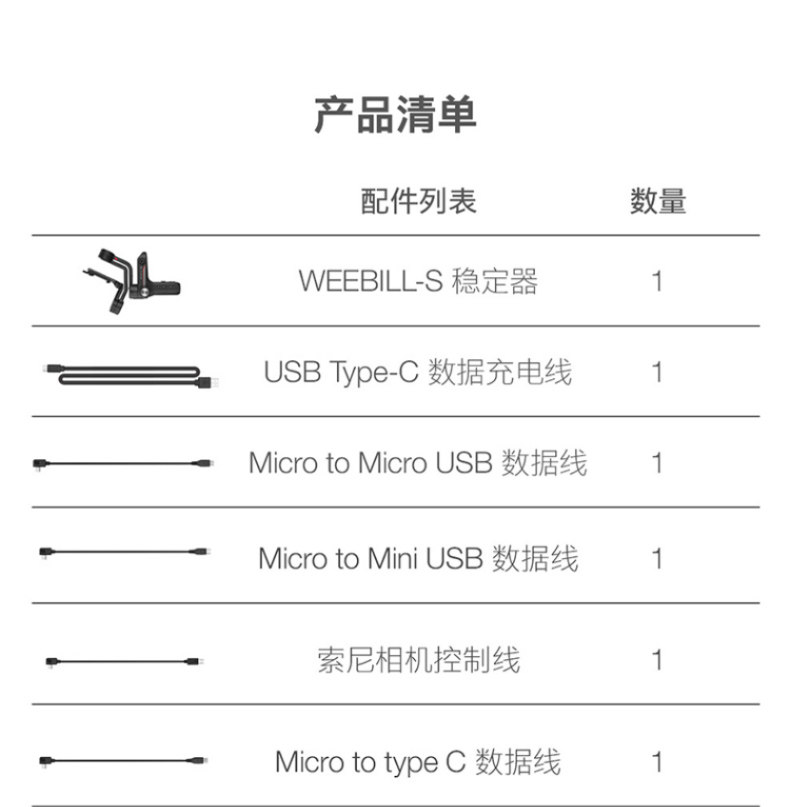 产品清单

|  | 配件列表 | 数量 |
|---|---|---|
|  | WEEBILL-S 稳定器 | 1 |
|  | USB Type-C 数据充电线 | 1 |
|  | Micro to Micro USB 数据线 | 1 |
|  | Micro to Mini USB 数据线 | 1 |
|  | 索尼相机控制线 | 1 |
|  | Micro to type C 数据线 | 1 |